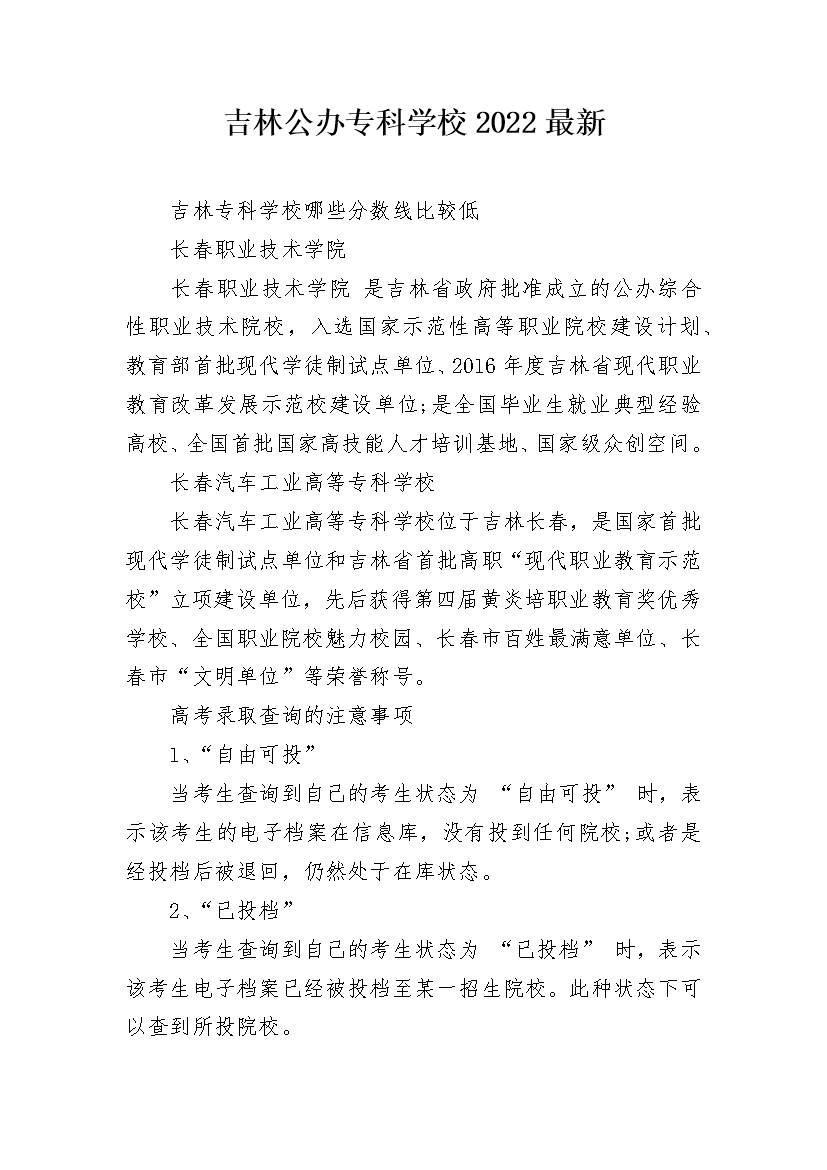 吉林公办专科学校2022最新

吉林专科学校哪些分数线比较低

长春职业技术学院

长春职业技术学院 是吉林省政府批准成立的公办综合性职业技术院校，入选国家示范性高等职业院校建设计划、教育部首批现代学徒制试点单位、2016年度吉林省现代职业教育改革发展示范校建设单位;是全国毕业生就业典型经验高校、全国首批国家高技能人才培训基地、国家级众创空间。

长春汽车工业高等专科学校

长春汽车工业高等专科学校位于吉林长春，是国家首批现代学徒制试点单位和吉林省首批高职“现代职业教育示范校”立项建设单位，先后获得第四届黄炎培职业教育奖优秀学校、全国职业院校魅力校园、长春市百姓最满意单位、长春市“文明单位”等荣誉称号。

高考录取查询的注意事项

1、“自由可投”

当考生查询到自己的考生状态为 “自由可投” 时，表示该考生的电子档案在信息库，没有投到任何院校;或者是经投档后被退回，仍然处于在库状态。

2、“已投档”

当考生查询到自己的考生状态为 “已投档” 时，表示该考生电子档案已经被投档至某一招生院校。此种状态下可以查到所投院校。